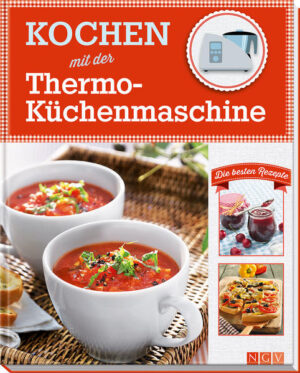 KOCHEN

mit der

Thermo-Küchenmaschine

Die besten Rezepte

NGV